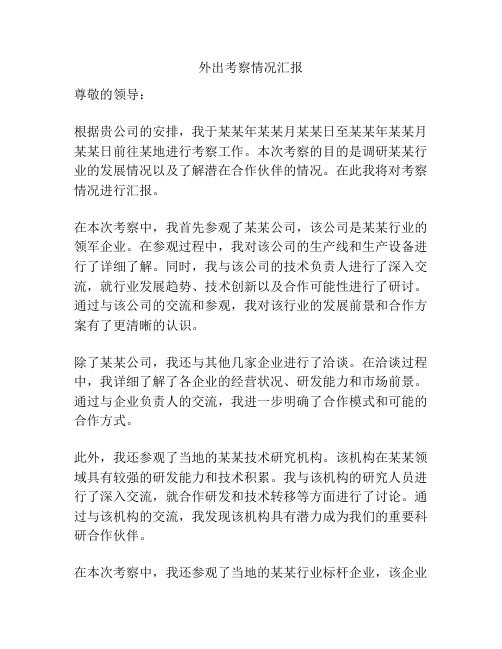 外出考察情况汇报

尊敬的领导：

根据贵公司的安排，我于某某年某某月某某日至某某年某某月某某日前往某地进行考察工作。本次考察的目的是调研某某行业的发展情况以及了解潜在合作伙伴的情况。在此我将对考察情况进行汇报。

在本次考察中，我首先参观了某某公司，该公司是某某行业的领军企业。在参观过程中，我对该公司的生产线和生产设备进行了详细了解。同时，我与该公司的技术负责人进行了深入交流，就行业发展趋势、技术创新以及合作可能性进行了研讨。通过与该公司的交流和参观，我对该行业的发展前景和合作方案有了更清晰的认识。

除了某某公司，我还与其他几家企业进行了洽谈。在洽谈过程中，我详细了解了各企业的经营状况、研发能力和市场前景。通过与企业负责人的交流，我进一步明确了合作模式和可能的合作方式。

此外，我还参观了当地的某某技术研究机构。该机构在某某领域具有较强的研发能力和技术积累。我与该机构的研究人员进行了深入交流，就合作研发和技术转移等方面进行了讨论。通过与该机构的交流，我发现该机构具有潜力成为我们的重要科研合作伙伴。

在本次考察中，我还参观了当地的某某行业标杆企业，该企业